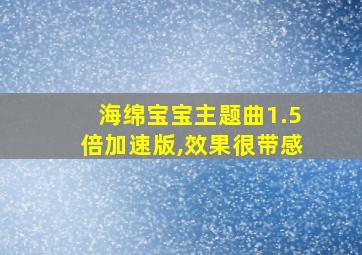 海绵宝宝主题曲1.5倍加速版,效果很带感